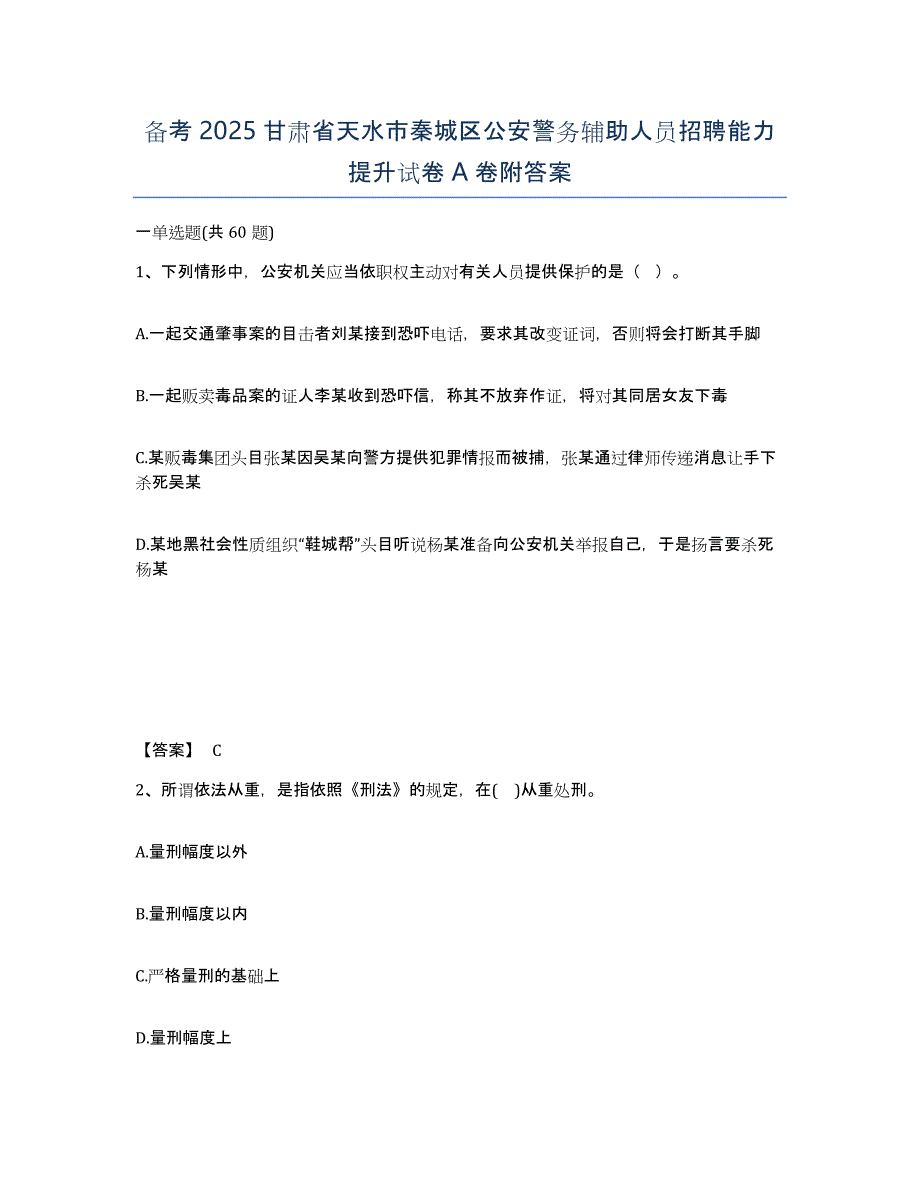 备考 2025 甘肃省天水市秦城区公安警务辅助人员招聘能力提升试卷 A 卷附答案

一单选题(共 60 题)

1、下列情形中，公安机关应当依职权主动对有关人员提供保护的是（ ）。

A.一起交通肇事案的目击者刘某接到恐吓电话，要求其改变证词，否则将会打断其手脚

B.一起贩卖毒品案的证人李某收到恐吓信，称其不放弃作证，将对其同居女友下毒

C.某贩毒集团头目张某因吴某向警方提供犯罪情报而被捕，张某通过律师传递消息让手下杀死吴某

D.某地黑社会性质组织“鞋城帮”头目听说杨某准备向公安机关举报自己，于是扬言要杀死杨某

【答案】 C

2、所谓依法从重，是指依照《刑法》的规定，在( )从重处刑。

A.量刑幅度以外

B.量刑幅度以内

C.严格量刑的基础上

D.量刑幅度上